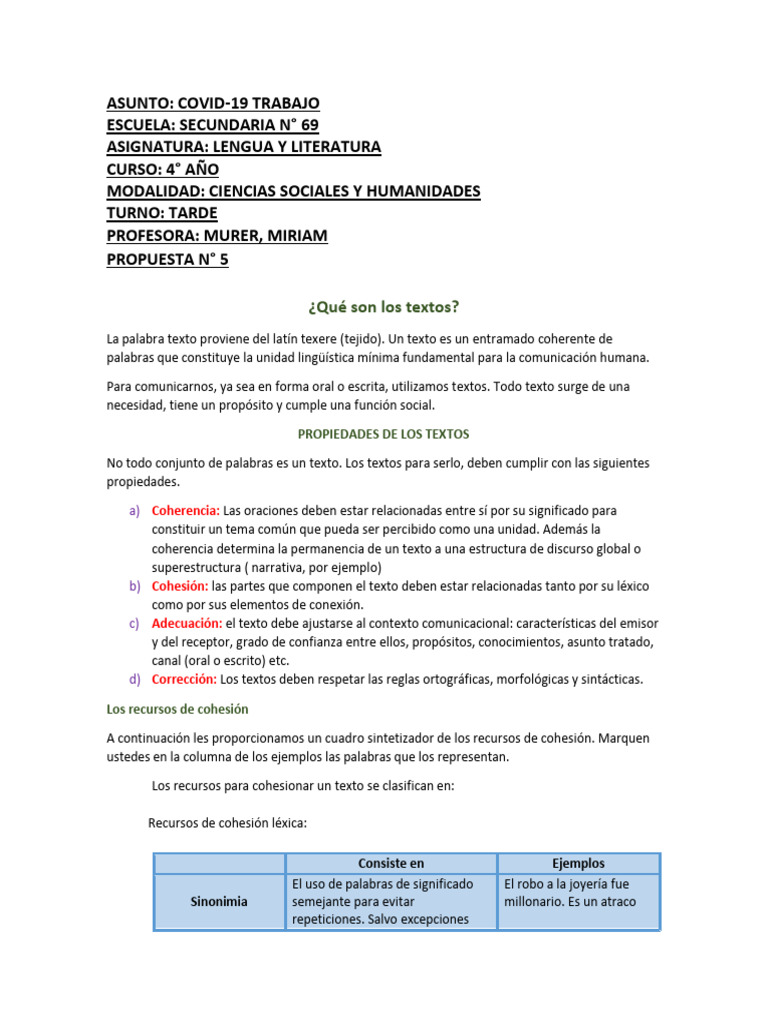 ASUNTO: COVID-19 TRABAJO
ESCUELA: SECUNDARIA N° 69
ASIGNATURA: LENGUA Y LITERATURA
CURSO: 4° AÑO
MODALIDAD: CIENCIAS SOCIALES Y HUMANIDADES
TURNO: TARDE
PROFESORA: MURER, MIRIAM
PROPUESTA N° 5

¿Qué son los textos?

La palabra texto proviene del latín texere (tejido). Un texto es un entramado coherente de palabras que constituye la unidad lingüística mínima fundamental para la comunicación humana.

Para comunicarnos, ya sea en forma oral o escrita, utilizamos textos. Todo texto surge de una necesidad, tiene un propósito y cumple una función social.

PROPIEDADES DE LOS TEXTOS

No todo conjunto de palabras es un texto. Los textos para serlo, deben cumplir con las siguientes propiedades.

a) Coherencia: Las oraciones deben estar relacionadas entre sí por su significado para constituir un tema común que pueda ser percibido como una unidad. Además la coherencia determina la permanencia de un texto a una estructura de discurso global o superestructura ( narrativa, por ejemplo)
b) Cohesión: las partes que componen el texto deben estar relacionadas tanto por su léxico como por sus elementos de conexión.
c) Adecuación: el texto debe ajustarse al contexto comunicacional: características del emisor y del receptor, grado de confianza entre ellos, propósitos, conocimientos, asunto tratado, canal (oral o escrito) etc.
d) Corrección: Los textos deben respetar las reglas ortográficas, morfológicas y sintácticas.

Los recursos de cohesión

A continuación les proporcionamos un cuadro sintetizador de los recursos de cohesión. Marquen ustedes en la columna de los ejemplos las palabras que los representan.

Los recursos para cohesionar un texto se clasifican en:

Recursos de cohesión léxica:

| | Consiste en | Ejemplos |
|---|---|---|
| Sinonimia | El uso de palabras de significado semejante para evitar repeticiones. Salvo excepciones | El robo a la joyería fue millonario. Es un atraco |